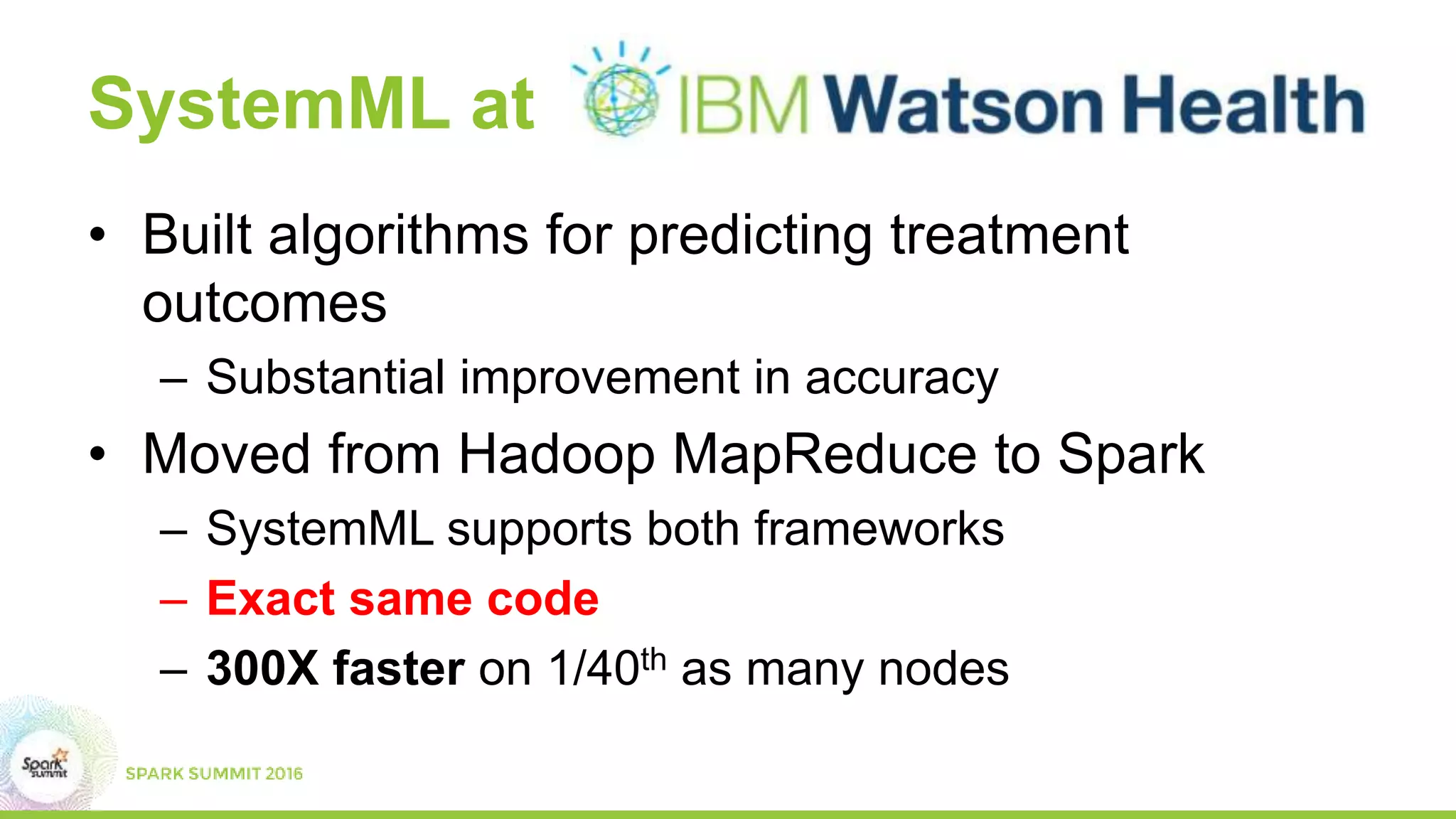 SystemML at IBM Watson Health

• Built algorithms for predicting treatment outcomes
– Substantial improvement in accuracy
• Moved from Hadoop MapReduce to Spark
– SystemML supports both frameworks
– Exact same code
– 300X faster on 1/40$^{th}$ as many nodes

Spark summit
SPARK SUMMIT 2016